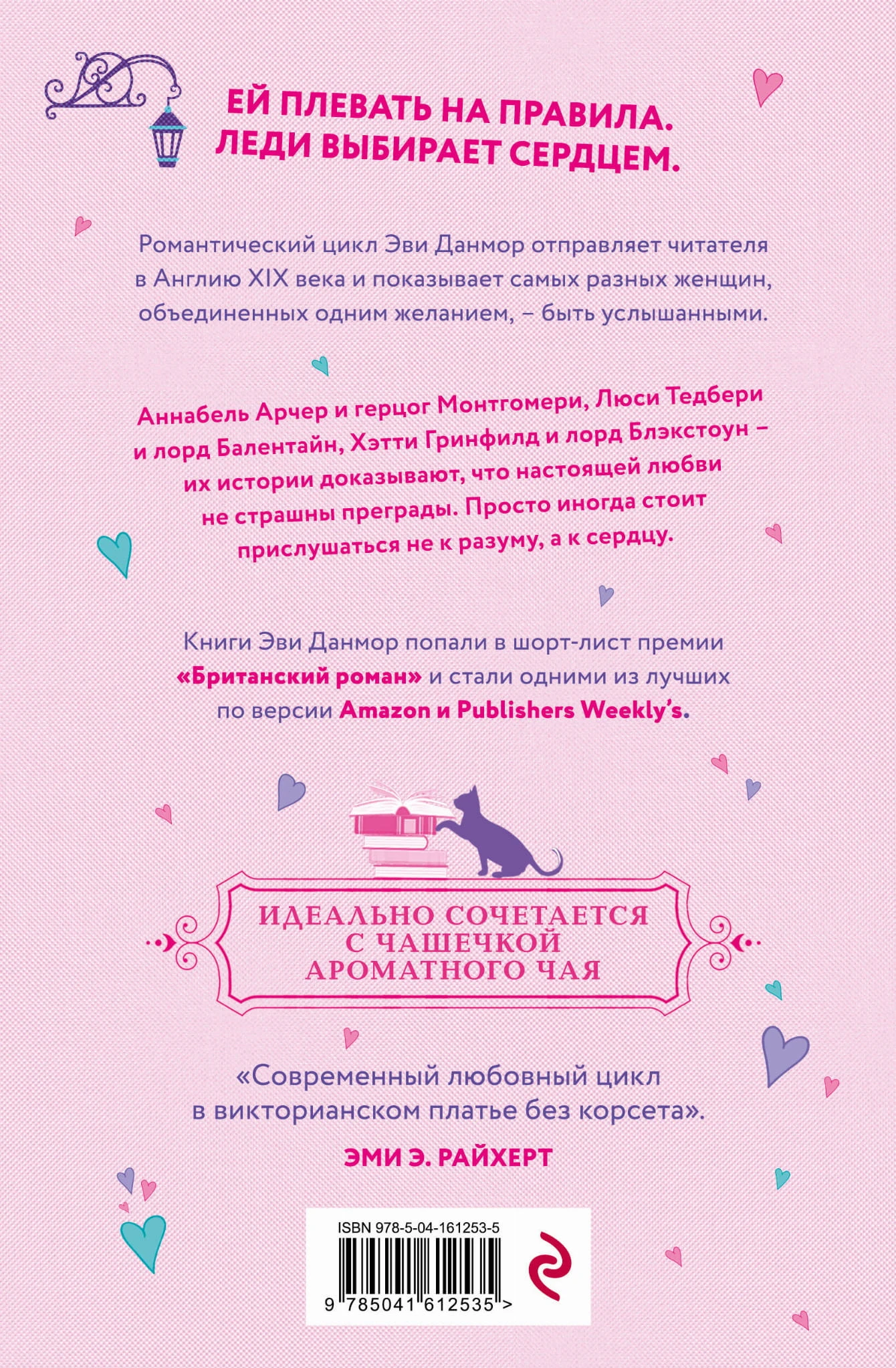 ЕЙ ПЛЕВАТЬ НА ПРАВИЛА. ЛЕДИ ВЫБИРАЕТ СЕРДЦЕМ.

Романтический цикл Эви Данмор отправляет читателя в Англию XIX века и показывает самых разных женщин, объединенных одним желанием, – быть услышанными.

Аннабель Арчер и герцог Монтгомери, Люси Тедбери и лорд Балентайн, Хэтти Гринфилд и лорд Блэкстоун – их истории доказывают, что настоящей любви не страшны преграды. Просто иногда стоит прислушаться не к разуму, а к сердцу.

Книги Эви Данмор попали в шорт-лист премии «Британский роман» и стали одними из лучших по версии Amazon и Publishers Weekly's.

ИДЕАЛЬНО СОЧЕТАЕТСЯ С ЧАШЕЧКОЙ АРОМАТНОГО ЧАЯ

«Современный любовный цикл в викторианском платье без корсета».

ЭМИ Э. РАЙХЕРТ

ISBN 978-5-04-161253-5

9 785041 612535 >